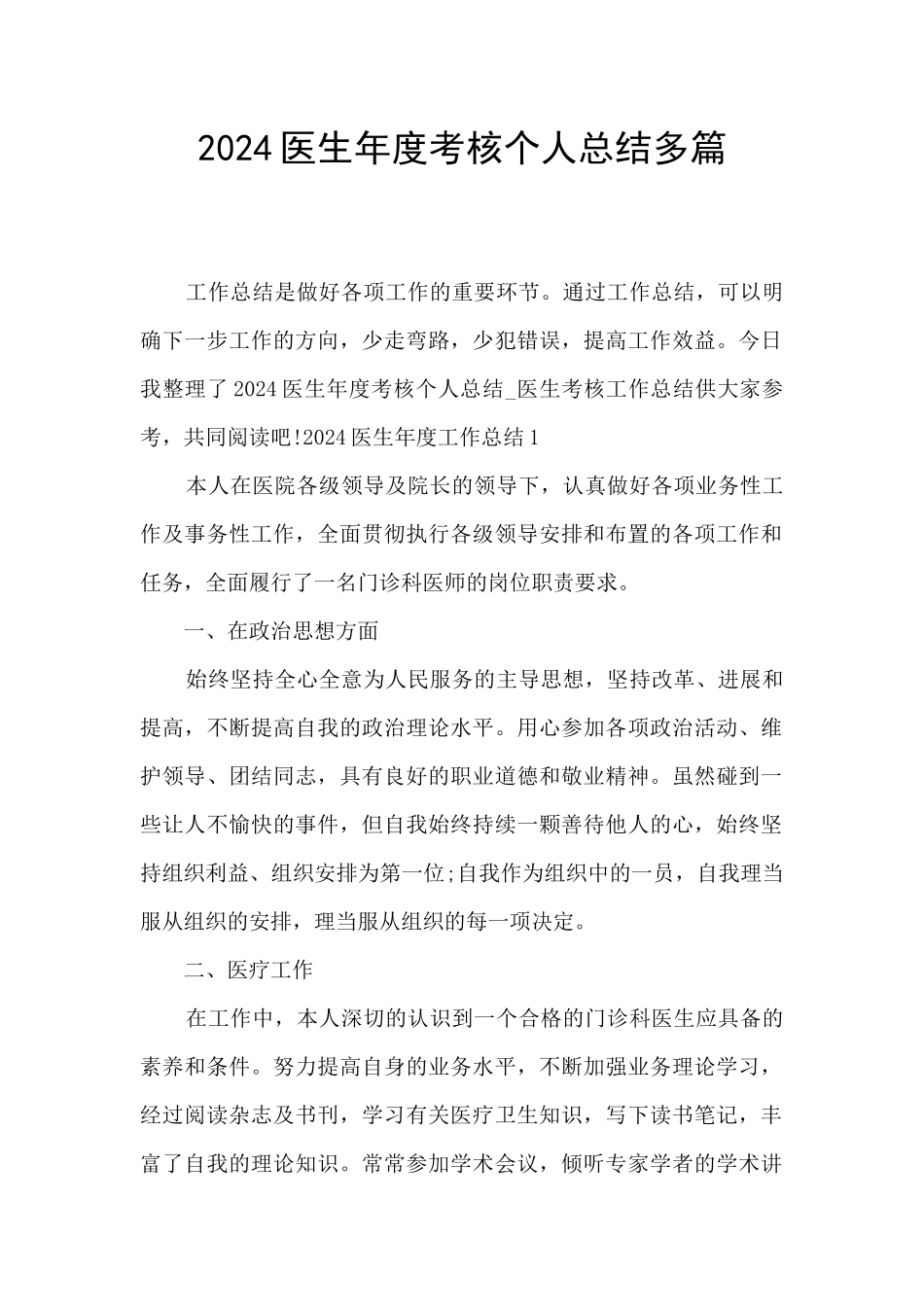 2024医生年度考核个人总结多篇

工作总结是做好各项工作的重要环节。通过工作总结，可以明确下一步工作的方向，少走弯路，少犯错误，提高工作效益。今日我整理了2024医生年度考核个人总结_医生考核工作总结供大家参考，共同阅读吧!2024医生年度工作总结1

本人在医院各级领导及院长的领导下，认真做好各项业务性工作及事务性工作，全面贯彻执行各级领导安排和布置的各项工作和任务，全面履行了一名门诊科医师的岗位职责要求。

一、在政治思想方面

始终坚持全心全意为人民服务的主导思想，坚持改革、进展和提高，不断提高自我的政治理论水平。用心参加各项政治活动、维护领导、团结同志，具有良好的职业道德和敬业精神。虽然碰到一些让人不愉快的事件，但自我始终持续一颗善待他人的心，始终坚持组织利益、组织安排为第一位;自我作为组织中的一员，自我理当服从组织的安排，理当服从组织的每一项决定。

二、医疗工作

在工作中，本人深切的认识到一个合格的门诊科医生应具备的素养和条件。努力提高自身的业务水平，不断加强业务理论学习，经过阅读杂志及书刊，学习有关医疗卫生知识，写下读书笔记，丰富了自我的理论知识。常常参加学术会议，倾听专家学者的学术讲